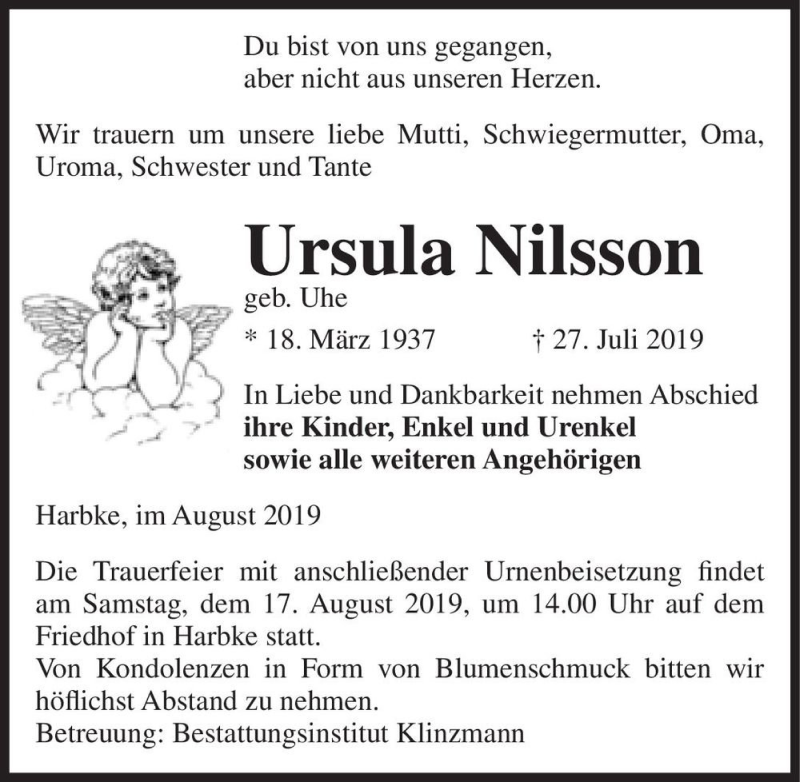 Du bist von uns gegangen,
aber nicht aus unseren Herzen.

Wir trauern um unsere liebe Mutti, Schwiegermutter, Oma, Uroma, Schwester und Tante

Ursula Nilsson
geb. Uhe
* 18. März 1937 † 27. Juli 2019

In Liebe und Dankbarkeit nehmen Abschied
ihre Kinder, Enkel und Urenkel
sowie alle weiteren Angehörigen

Harbke, im August 2019

Die Trauerfeier mit anschließender Urnenbeisetzung findet am Samstag, dem 17. August 2019, um 14.00 Uhr auf dem Friedhof in Harbke statt.
Von Kondolenzen in Form von Blumenschmuck bitten wir höflichst Abstand zu nehmen.
Betreuung: Bestattungsinstitut Klinzmann